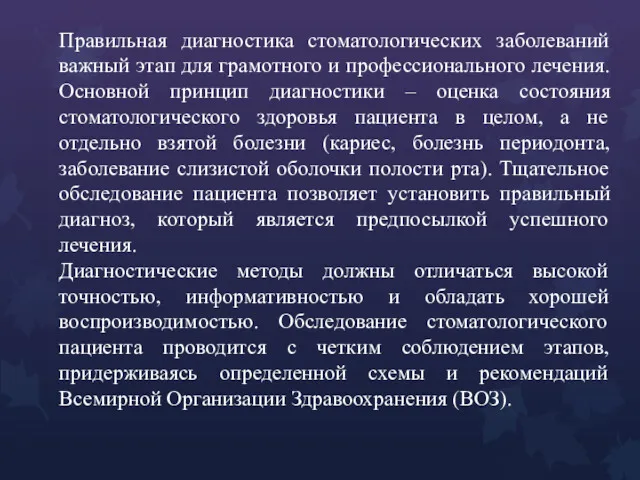 Правильная диагностика стоматологических заболеваний важный этап для грамотного и профессионального лечения. Основной принцип диагностики – оценка состояния стоматологического здоровья пациента в целом, а не отдельно взятой болезни (кариес, болезнь периодонта, заболевание слизистой оболочки полости рта). Тщательное обследование пациента позволяет установить правильный диагноз, который является предпосылкой успешного лечения.
Диагностические методы должны отличаться высокой точностью, информативностью и обладать хорошей воспроизводимостью. Обследование стоматологического пациента проводится с четким соблюдением этапов, придерживаясь определенной схемы и рекомендаций Всемирной Организации Здравоохранения (ВОЗ).